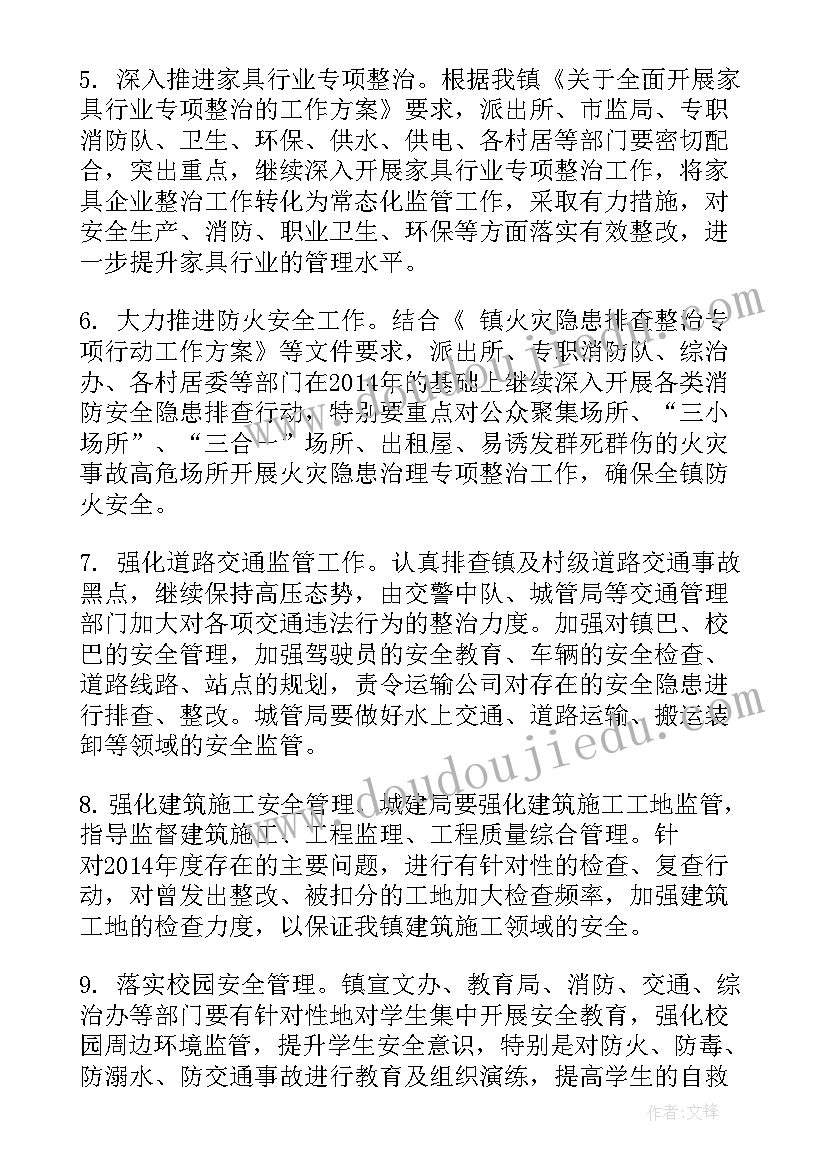 5. 深入推进家具行业专项整治。根据我镇《关于全面开展家具行业专项整治的工作方案》要求，派出所、市监局、专职消防队、卫生、环保、供水、供电、各村居等部门要密切配合，突出重点，继续深入开展家具行业专项整治工作，将家具企业整治工作转化为常态化监管工作，采取有力措施，对安全生产、消防、职业卫生、环保等方面落实有效整改，进一步提升家具行业的管理水平。

6. 大力推进防火安全工作。结合《 镇火灾隐患排查整治专项行动工作方案》等文件要求，派出所、专职消防队、综治办、各村居委等部门在2014年的基础上继续深入开展各类消防安全隐患排查行动，特别要重点对公众聚集场所、“三小场所”、“三合一”场所、出租屋、易诱发群死群伤的火灾事故高危场所开展火灾隐患治理专项整治工作，确保全镇防火安全。

7. 强化道路交通监管工作。认真排查镇及村级道路交通事故黑点，继续保持高压态势，由交警中队、城管局等交通管理部门加大对各项交通违法行为的整治力度。加强对镇巴、校巴的安全管理，加强驾驶员的安全教育、车辆的安全检查、道路线路、站点的规划，责令运输公司对存在的安全隐患进行排查、整改。城管局要做好水上交通、道路运输、搬运装卸等领域的安全监管。

8. 强化建筑施工安全管理。城建局要强化建筑施工工地监管，指导监督建筑施工、工程监理、工程质量综合管理。针对2014年度存在的主要问题，进行有针对性的检查、复查行动，对曾发出整改、被扣分的工地加大检查频率，加强建筑工地的检查力度，以保证我镇建筑施工领域的安全。

9. 落实校园安全管理。镇宣文办、教育局、消防、交通、综治办等部门要有针对性地对学生集中开展安全教育，强化校园周边环境监管，提升学生安全意识，特别是对防火、防毒、防溺水、防交通事故进行教育及组织演练，提高学生的自救

www.doudoujiedu.com

作者:文锋